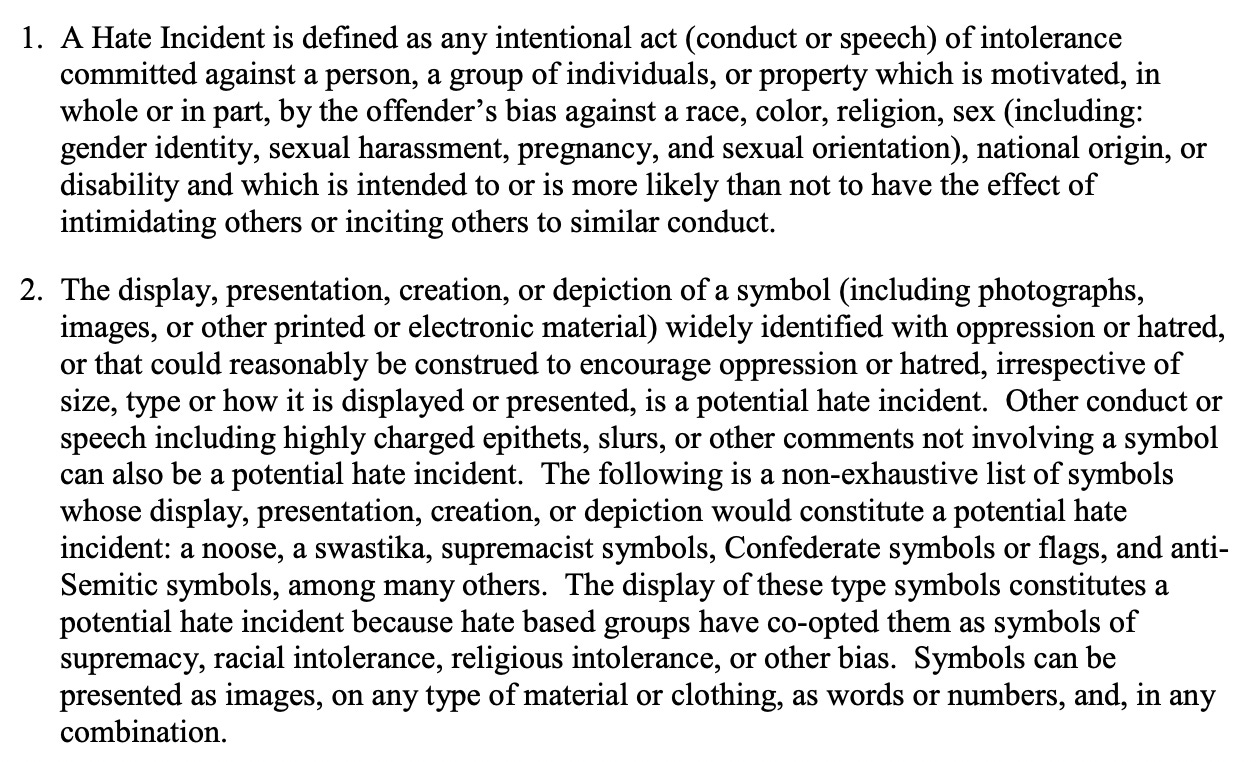 1. A Hate Incident is defined as any intentional act (conduct or speech) of intolerance committed against a person, a group of individuals, or property which is motivated, in whole or in part, by the offender's bias against a race, color, religion, sex (including: gender identity, sexual harassment, pregnancy, and sexual orientation), national origin, or disability and which is intended to or is more likely than not to have the effect of intimidating others or inciting others to similar conduct.

2. The display, presentation, creation, or depiction of a symbol (including photographs, images, or other printed or electronic material) widely identified with oppression or hatred, or that could reasonably be construed to encourage oppression or hatred, irrespective of size, type or how it is displayed or presented, is a potential hate incident. Other conduct or speech including highly charged epithets, slurs, or other comments not involving a symbol can also be a potential hate incident. The following is a non-exhaustive list of symbols whose display, presentation, creation, or depiction would constitute a potential hate incident: a noose, a swastika, supremacist symbols, Confederate symbols or flags, and anti-Semitic symbols, among many others. The display of these type symbols constitutes a potential hate incident because hate based groups have co-opted them as symbols of supremacy, racial intolerance, religious intolerance, or other bias. Symbols can be presented as images, on any type of material or clothing, as words or numbers, and, in any combination.